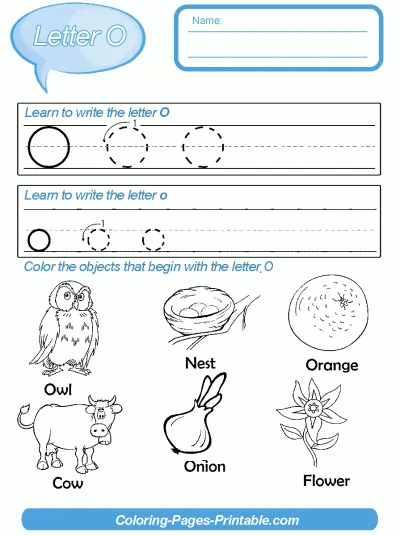 Letter O

Name:

Learn to write the letter O

O 1

Learn to write the letter o

o 1

Color the objects that begin with the letter O

Owl

Nest

Orange

Cow

Onion

Flower

Coloring-Pages-Printable.com